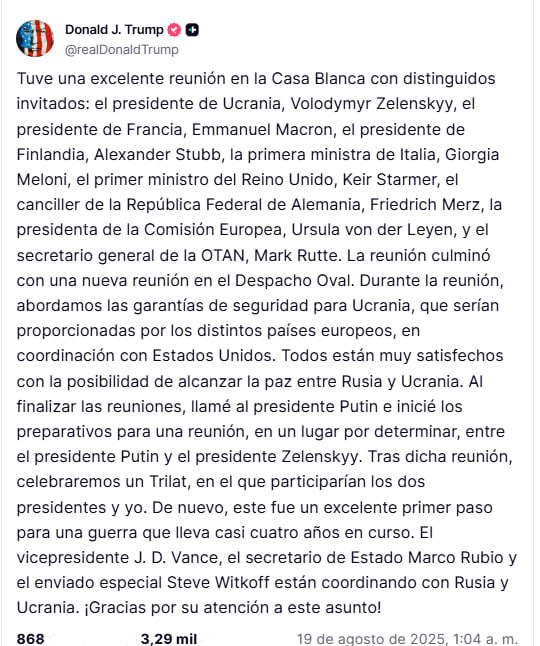 Donald J. Trump
@realDonaldTrump

Tuve una excelente reunión en la Casa Blanca con distinguidos invitados: el presidente de Ucrania, Volodymyr Zelenskyy, el presidente de Francia, Emmanuel Macron, el presidente de Finlandia, Alexander Stubb, la primera ministra de Italia, Giorgia Meloni, el primer ministro del Reino Unido, Keir Starmer, el canciller de la República Federal de Alemania, Friedrich Merz, la presidenta de la Comisión Europea, Ursula von der Leyen, y el secretario general de la OTAN, Mark Rutte. La reunión culminó con una nueva reunión en el Despacho Oval. Durante la reunión, abordamos las garantías de seguridad para Ucrania, que serían proporcionadas por los distintos países europeos, en coordinación con Estados Unidos. Todos están muy satisfechos con la posibilidad de alcanzar la paz entre Rusia y Ucrania. Al finalizar las reuniones, llamé al presidente Putin e inicié los preparativos para una reunión, en un lugar por determinar, entre el presidente Putin y el presidente Zelenskyy. Tras dicha reunión, celebraremos un Trilat, en el que participarían los dos presidentes y yo. De nuevo, este fue un excelente primer paso para una guerra que lleva casi cuatro años en curso. El vicepresidente J. D. Vance, el secretario de Estado Marco Rubio y el enviado especial Steve Witkoff están coordinando con Rusia y Ucrania. ¡Gracias por su atención a este asunto!

868 3,29 mil 19 de agosto de 2025, 1:04 a. m.